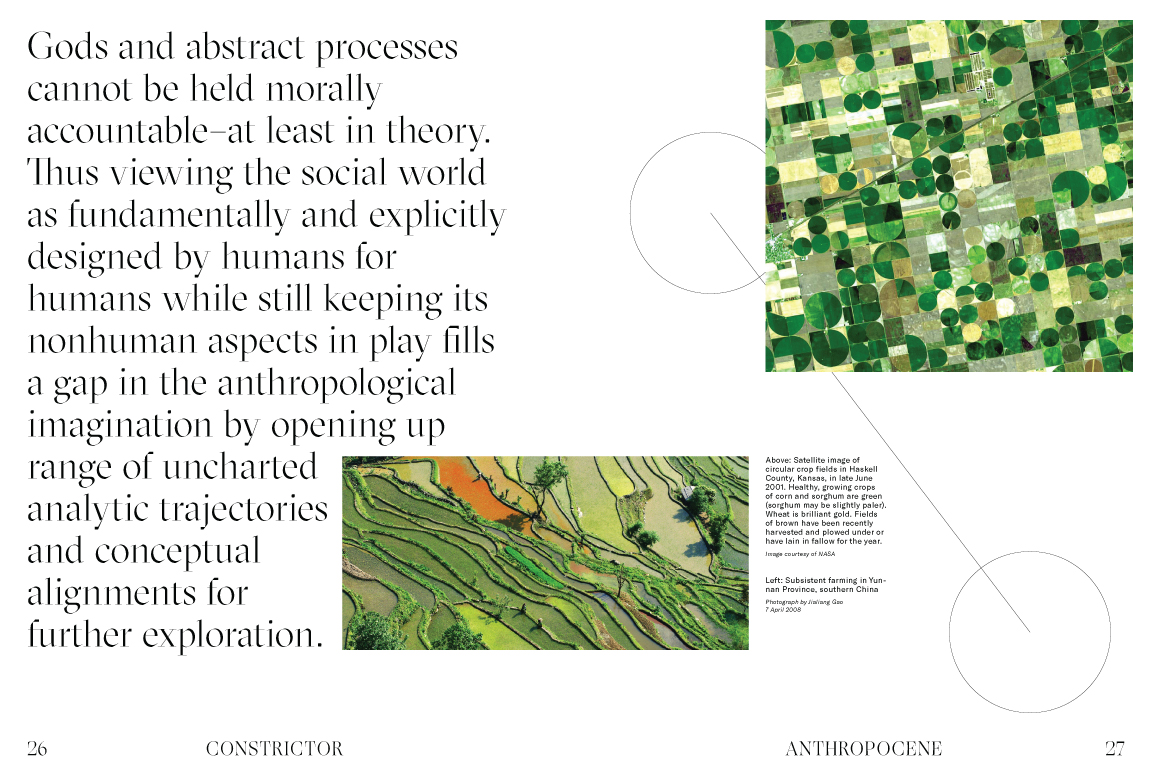 Gods and abstract processes cannot be held morally accountable–at least in theory. Thus viewing the social world as fundamentally and explicitly designed by humans for humans while still keeping its nonhuman aspects in play fills a gap in the anthropological imagination by opening up range of uncharted analytic trajectories and conceptual alignments for further exploration.

Above: Satellite image of circular crop fields in Haskell County, Kansas, in late June 2001. Healthy, growing crops of corn and sorghum are green (sorghum may be slightly paler). Wheat is brilliant gold. Fields of brown have been recently harvested and plowed under or have lain in fallow for the year.

Image courtesy of NASA

Left: Subsistent farming in Yunnan Province, southern China

Photograph by Jialiang Gao
7 April 2008

26 CONSTRICTOR

ANTHROPOCENE 27